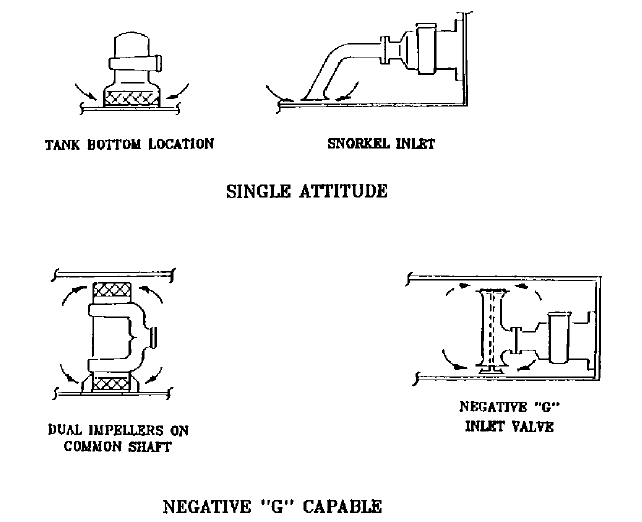 TANK BOTTOM LOCATION

SNORKEL INLET

SINGLE ATTITUDE

DUAL IMPELLERS ON COMMON SHAFT

NEGATIVE "G" INLET VALVE

NEGATIVE "G" CAPABLE